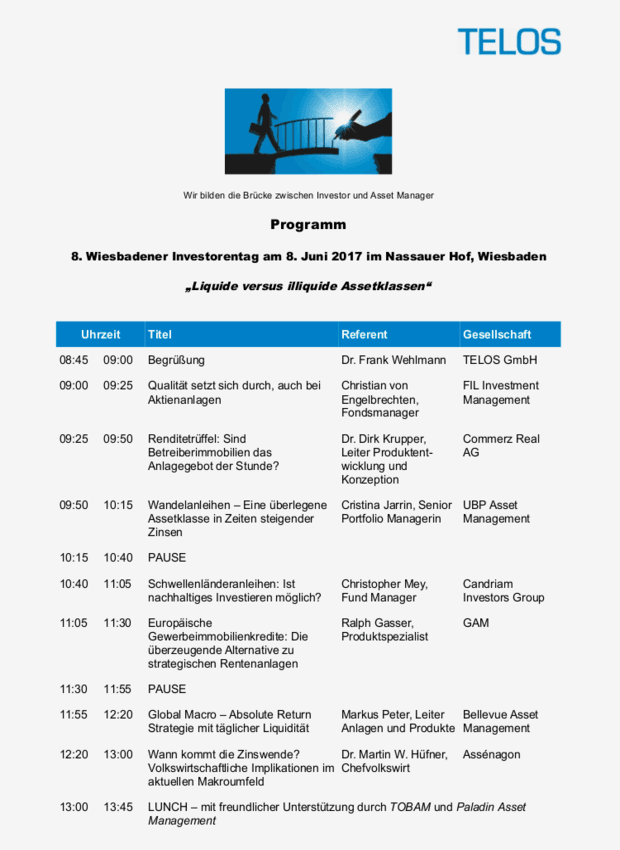 TELOS

Wir bilden die Brücke zwischen Investor und Asset Manager

Programm

8. Wiesbadener Investorentag am 8. Juni 2017 im Nassauer Hof, Wiesbaden

„Liquide versus illiquide Assetklassen“

| Uhrzeit | | Titel | Referent | Gesellschaft |
|---|---|---|---|---|
| 08:45 | 09:00 | Begrüßung | Dr. Frank Wehlmann | TELOS GmbH |
| 09:00 | 09:25 | Qualität setzt sich durch, auch bei Aktienanlagen | Christian von Engelbrechten, Fondsmanager | FIL Investment Management |
| 09:25 | 09:50 | Renditetrüffel: Sind Betreiberimmobilien das Anlagegebot der Stunde? | Dr. Dirk Krupper, Leiter Produktentwicklung und Konzeption | Commerz Real AG |
| 09:50 | 10:15 | Wandelanleihen – Eine überlegene Assetklasse in Zeiten steigender Zinsen | Cristina Jarrin, Senior Portfolio Managerin | UBP Asset Management |
| 10:15 | 10:40 | PAUSE | | |
| 10:40 | 11:05 | Schwellenländeranleihen: Ist nachhaltiges Investieren möglich? | Christopher Mey, Fund Manager | Candriam Investors Group |
| 11:05 | 11:30 | Europäische Gewerbeimmobilienkredite: Die überzeugende Alternative zu strategischen Rentenanlagen | Ralph Gasser, Produktspezialist | GAM |
| 11:30 | 11:55 | PAUSE | | |
| 11:55 | 12:20 | Global Macro – Absolute Return Strategie mit täglicher Liquidität | Markus Peter, Leiter Anlagen und Produkte | Bellevue Asset Management |
| 12:20 | 13:00 | Wann kommt die Zinswende? Volkswirtschaftliche Implikationen im aktuellen Makroumfeld | Dr. Martin W. Hüfner, Chefvolkswirt | Assénagon |
| 13:00 | 13:45 | LUNCH – mit freundlicher Unterstützung durch TOBAM und Paladin Asset Management | | |